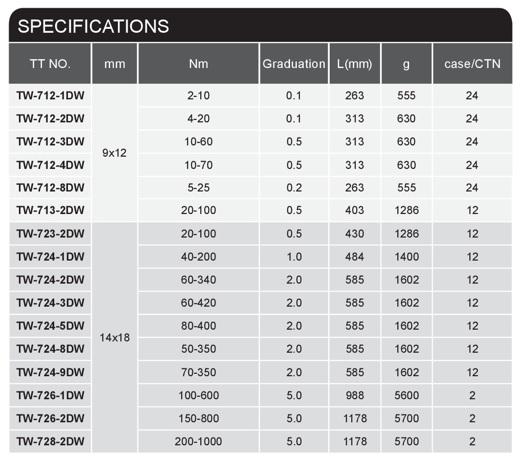 SPECIFICATIONS

| TT NO. | mm | Nm | Graduation | L(mm) | g | case/CTN |
|---|---|---|---|---|---|---|
| TW-712-1DW | 9x12 | 2-10 | 0.1 | 263 | 555 | 24 |
| TW-712-2DW | | 4-20 | 0.1 | 313 | 630 | 24 |
| TW-712-3DW | | 10-60 | 0.5 | 313 | 630 | 24 |
| TW-712-4DW | | 10-70 | 0.5 | 313 | 630 | 24 |
| TW-712-8DW | | 5-25 | 0.2 | 263 | 555 | 24 |
| TW-713-2DW | | 20-100 | 0.5 | 403 | 1286 | 12 |
| TW-723-2DW | 14x18 | 20-100 | 0.5 | 430 | 1286 | 12 |
| TW-724-1DW | | 40-200 | 1.0 | 484 | 1400 | 12 |
| TW-724-2DW | | 60-340 | 2.0 | 585 | 1602 | 12 |
| TW-724-3DW | | 60-420 | 2.0 | 585 | 1602 | 12 |
| TW-724-5DW | | 80-400 | 2.0 | 585 | 1602 | 12 |
| TW-724-8DW | | 50-350 | 2.0 | 585 | 1602 | 12 |
| TW-724-9DW | | 70-350 | 2.0 | 585 | 1602 | 12 |
| TW-726-1DW | | 100-600 | 5.0 | 988 | 5600 | 2 |
| TW-726-2DW | | 150-800 | 5.0 | 1178 | 5700 | 2 |
| TW-728-2DW | | 200-1000 | 5.0 | 1178 | 5700 | 2 |